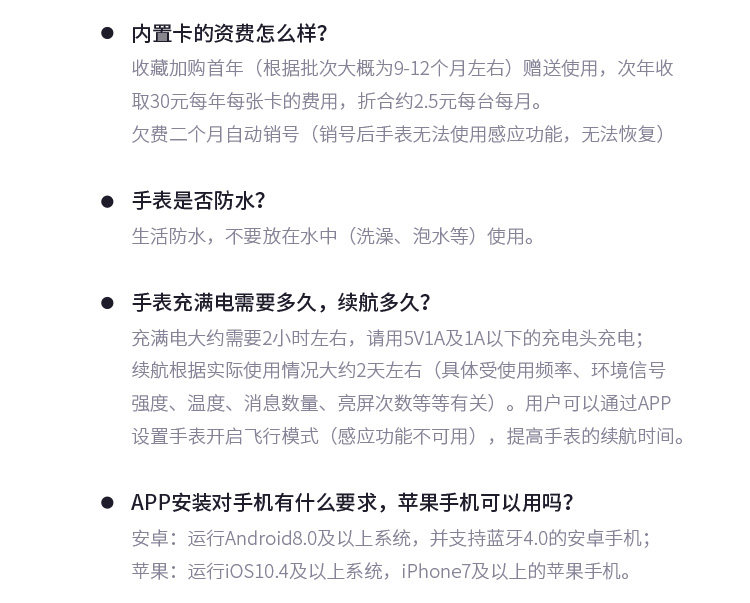 • 内置卡的资费怎么样？

收藏加购首年（根据批次大概为9-12个月左右）赠送使用，次年收取30元每年每张卡的费用，折合约2.5元每台每月。

欠费二个月自动销号（销号后手表无法使用感应功能，无法恢复）

• 手表是否防水？

生活防水，不要放在水中（洗澡、泡水等）使用。

• 手表充满电需要多久，续航多久？

充满电大约需要2小时左右，请用5V1A及1A以下的充电头充电；

续航根据实际使用情况大约2天左右（具体受使用频率、环境信号强度、温度、消息数量、亮屏次数等等有关）。用户可以通过APP设置手表开启飞行模式（感应功能不可用），提高手表的续航时间。

• APP安装对手机有什么要求，苹果手机可以用吗？

安卓：运行Android8.0及以上系统，并支持蓝牙4.0的安卓手机；

苹果：运行iOS10.4及以上系统，iPhone7及以上的苹果手机。